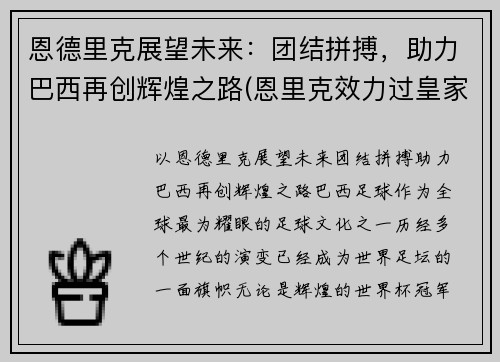 恩德里克展望未来：团结拼搏，助力巴西再创辉煌之路(恩里克效力过皇家

以恩德里克展望未来团结拼搏助力巴西再创辉煌之路巴西足球作为全球最为耀眼的足球文化之一历经多个世纪的演变已经成为世界足坛的一面旗帜无论是辉煌的世界杯冠军